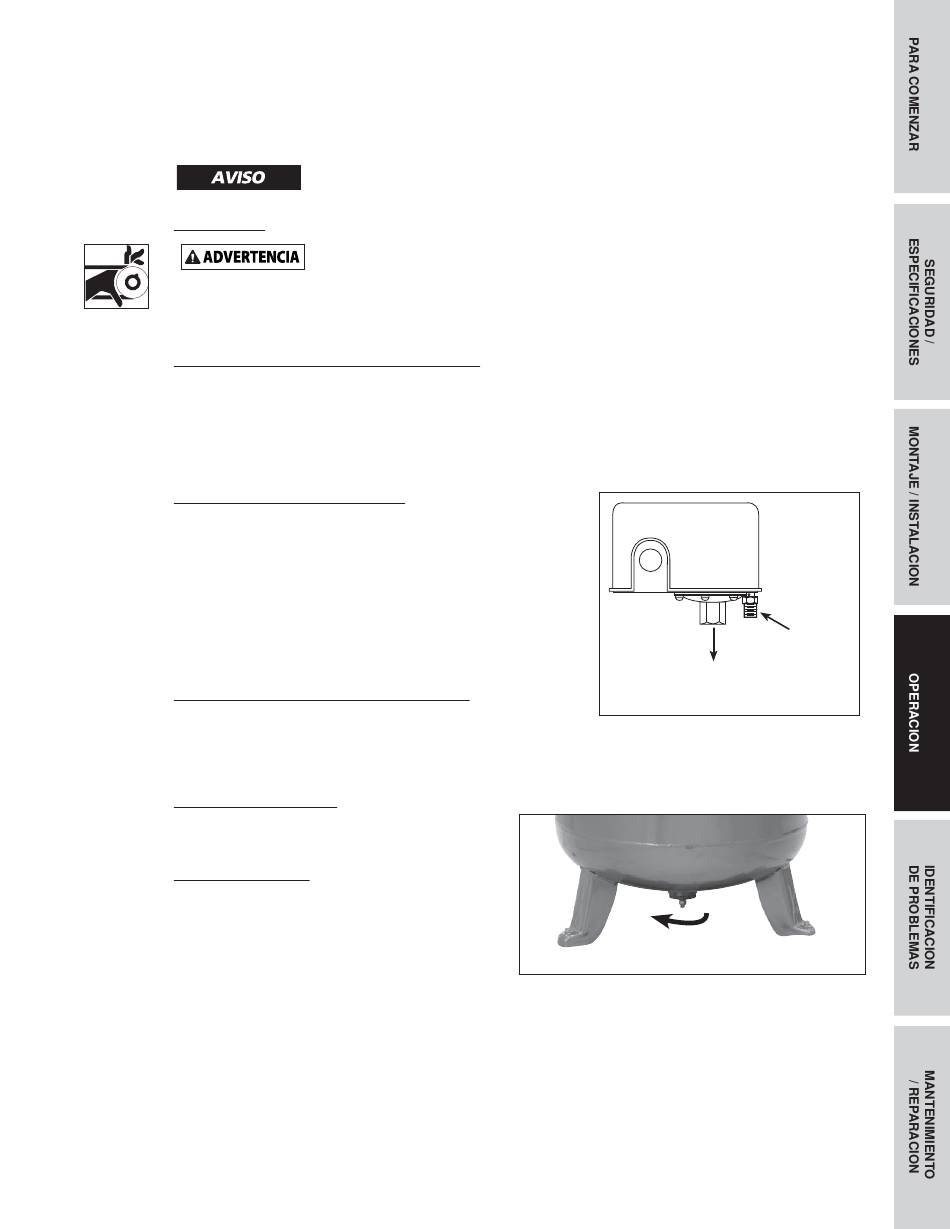 AVISO

ADVERTENCIA

PARA COMENZAR

SEGURIDAD / ESPECIFICACIONES

MONTAJE / INSTALACION

OPERACION

IDENTIFICACION DE PROBLEMAS

MANTENIMIENTO / REPARACION